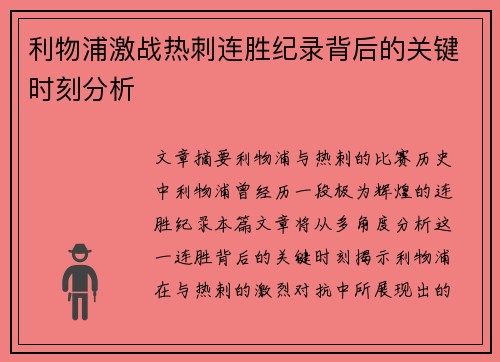 利物浦激战热刺连胜纪录背后的关键时刻分析

文章摘要利物浦与热刺的比赛历史中利物浦曾经历一段极为辉煌的连胜纪录本篇文章将从多角度分析这一连胜背后的关键时刻揭示利物浦在与热刺的激烈对抗中所展现出的